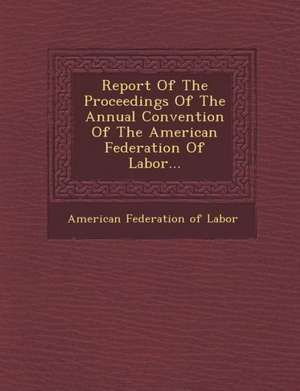 Report Of The Proceedings Of The Annual Convention Of The American Federation Of Labor...

American Federation of Labor